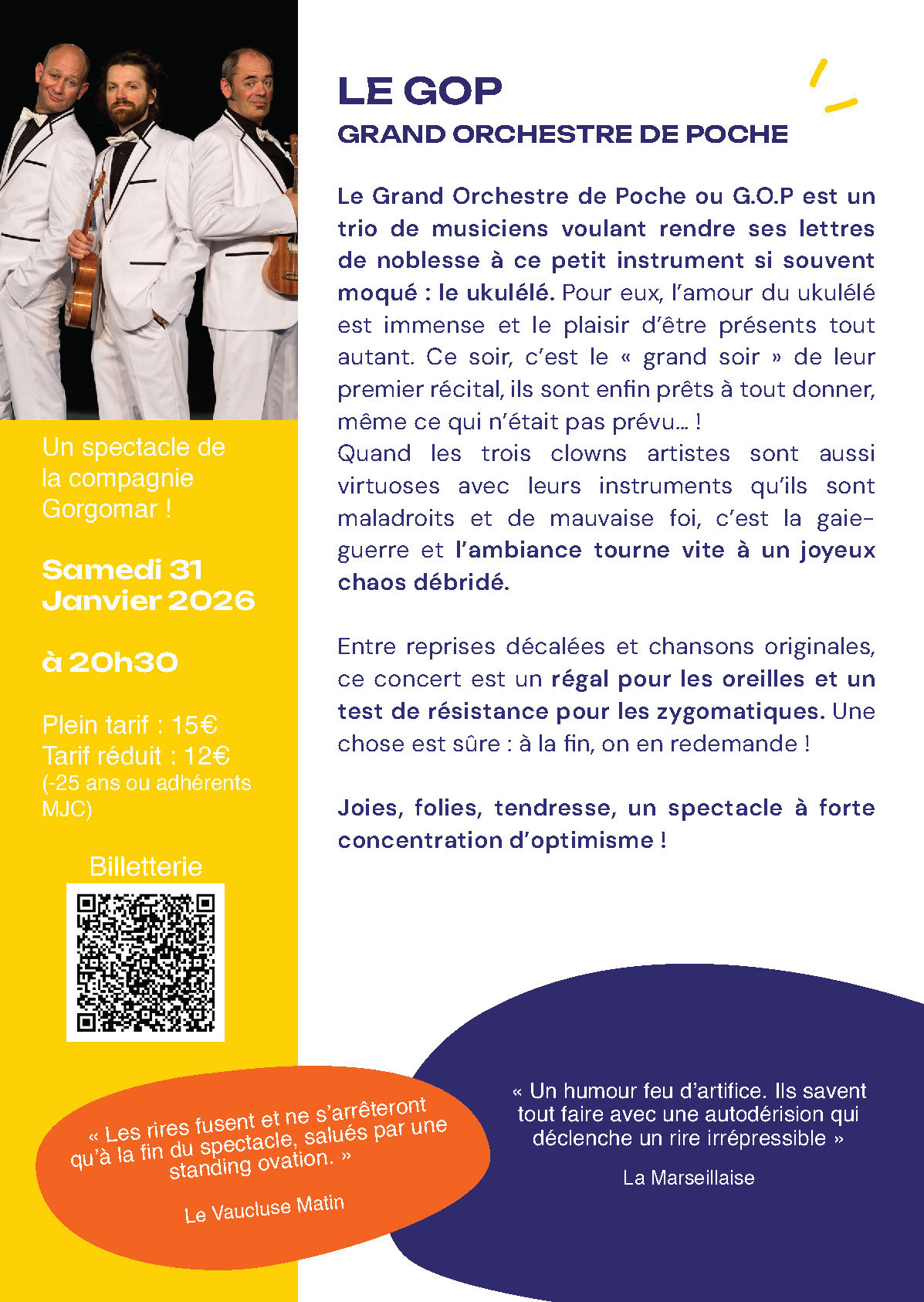 Un spectacle de la compagnie Gorgomar !

Samedi 31
Janvier 2026

à 20h30

Plein tarif : 15€
Tarif réduit : 12€
(-25 ans ou adhérents MJC)

Billetterie

LE GOP
GRAND ORCHESTRE DE POCHE

Le Grand Orchestre de Poche ou G.O.P est un trio de musiciens voulant rendre ses lettres de noblesse à ce petit instrument si souvent moqué : le ukulélé. Pour eux, l'amour du ukulélé est immense et le plaisir d'être présents tout autant. Ce soir, c'est le « grand soir » de leur premier récital, ils sont enfin prêts à tout donner, même ce qui n'était pas prévu... !
Quand les trois clowns artistes sont aussi virtuoses avec leurs instruments qu'ils sont maladroits et de mauvaise foi, c'est la gaie-guerre et l'ambiance tourne vite à un joyeux chaos débridé.

Entre reprises décalées et chansons originales, ce concert est un régal pour les oreilles et un test de résistance pour les zygomatiques. Une chose est sûre : à la fin, on en redemande !

Joies, folies, tendresse, un spectacle à forte concentration d'optimisme !

« Les rires fusent et ne s'arrêteront qu'à la fin du spectacle, salués par une standing ovation. »

Le Vaucluse Matin

« Un humour feu d'artifice. Ils savent tout faire avec une autodérision qui déclenche un rire irrépressible »

La Marseillaise